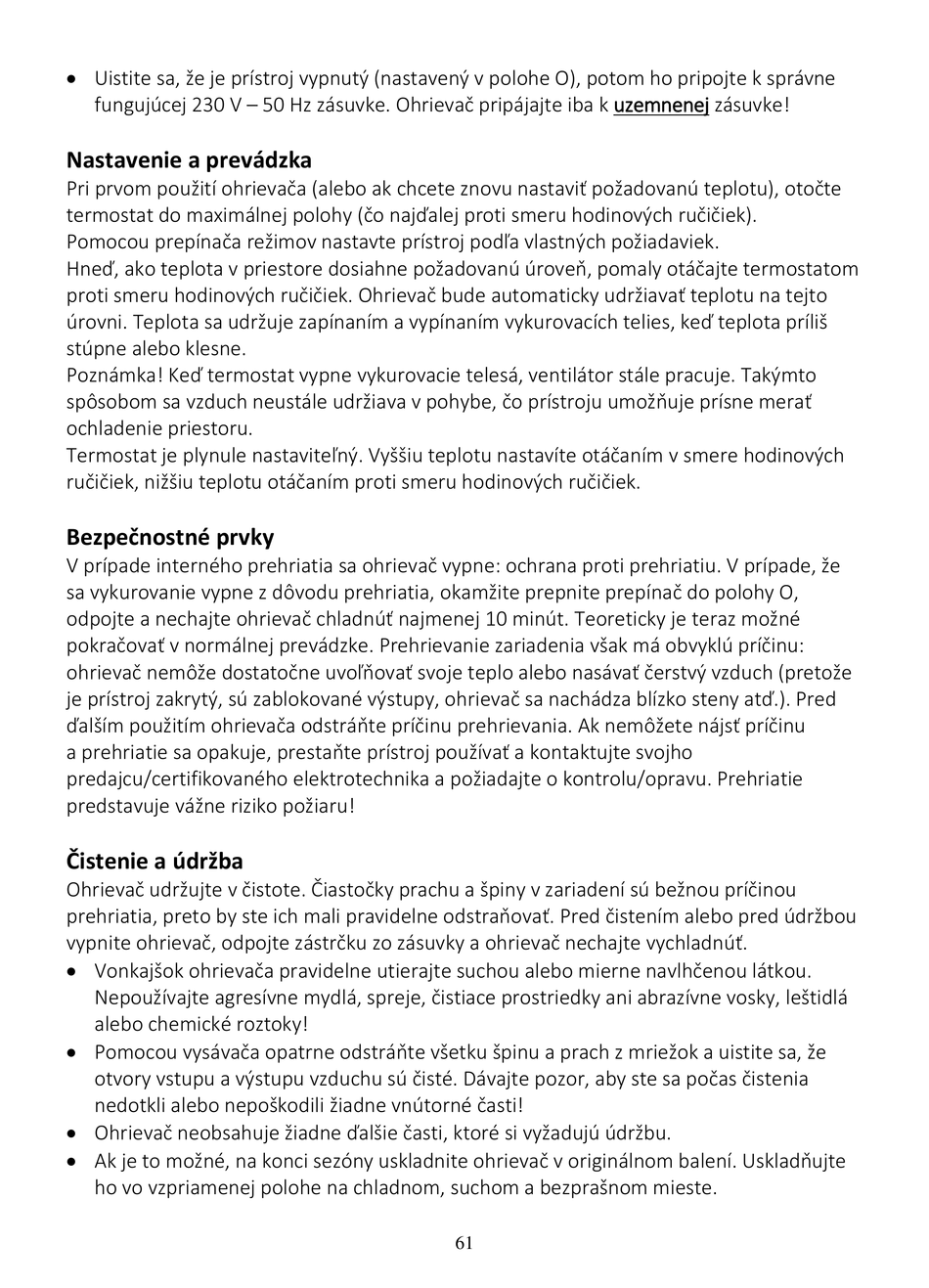 • Uistite sa, že je prístroj vypnutý (nastavený v polohe O), potom ho pripojte k správne fungujúcej 230 V – 50 Hz zásuvke. Ohrievač pripájajte iba k uzemnenej zásuvke!

Nastavenie a prevádzka
Pri prvom použití ohrievača (alebo ak chcete znovu nastaviť požadovanú teplotu), otočte termostat do maximálnej polohy (čo najďalej proti smeru hodinových ručičiek).
Pomocou prepínača režimov nastavte prístroj podľa vlastných požiadaviek.
Hneď, ako teplota v priestore dosiahne požadovanú úroveň, pomaly otáčajte termostatom proti smeru hodinových ručičiek. Ohrievač bude automaticky udržiavať teplotu na tejto úrovni. Teplota sa udržuje zapínaním a vypínaním vykurovacích telies, keď teplota príliš stúpne alebo klesne.
Poznámka! Keď termostat vypne vykurovacie telesá, ventilátor stále pracuje. Takýmto spôsobom sa vzduch neustále udržiava v pohybe, čo prístroju umožňuje prísne merať ochladenie priestoru.
Termostat je plynule nastaviteľný. Vyššiu teplotu nastavíte otáčaním v smere hodinových ručičiek, nižšiu teplotu otáčaním proti smeru hodinových ručičiek.

Bezpečnostné prvky
V prípade interného prehriatia sa ohrievač vypne: ochrana proti prehriatiu. V prípade, že sa vykurovanie vypne z dôvodu prehriatia, okamžite prepnite prepínač do polohy O, odpojte a nechajte ohrievač chladnúť najmenej 10 minút. Teoreticky je teraz možné pokračovať v normálnej prevádzke. Prehrievanie zariadenia však má obvyklú príčinu: ohrievač nemôže dostatočne uvoľňovať svoje teplo alebo nasávať čerstvý vzduch (pretože je prístroj zakrytý, sú zablokované výstupy, ohrievač sa nachádza blízko steny atď.). Pred ďalším použitím ohrievača odstráňte príčinu prehrievania. Ak nemôžete nájsť príčinu a prehriatie sa opakuje, prestaňte prístroj používať a kontaktujte svojho predajcu/certifikovaného elektrotechnika a požiadajte o kontrolu/opravu. Prehriatie predstavuje vážne riziko požiaru!

Čistenie a údržba
Ohrievač udržujte v čistote. Čiastočky prachu a špiny v zariadení sú bežnou príčinou prehriatia, preto by ste ich mali pravidelne odstraňovať. Pred čistením alebo pred údržbou vypnite ohrievač, odpojte zástrčku zo zásuvky a ohrievač nechajte vychladnúť.
• Vonkajšok ohrievača pravidelne utierajte suchou alebo mierne navlhčenou látkou. Nepoužívajte agresívne mydlá, spreje, čistiace prostriedky ani abrazívne vosky, leštidlá alebo chemické roztoky!
• Pomocou vysávača opatrne odstráňte všetku špinu a prach z mriežok a uistite sa, že otvory vstupu a výstupu vzduchu sú čisté. Dávajte pozor, aby ste sa počas čistenia nedotkli alebo nepoškodili žiadne vnútorné časti!
• Ohrievač neobsahuje žiadne ďalšie časti, ktoré si vyžadujú údržbu.
• Ak je to možné, na konci sezóny uskladnite ohrievač v originálnom balení. Uskladňujte ho vo vzpriamenej polohe na chladnom, suchom a bezprašnom mieste.

61